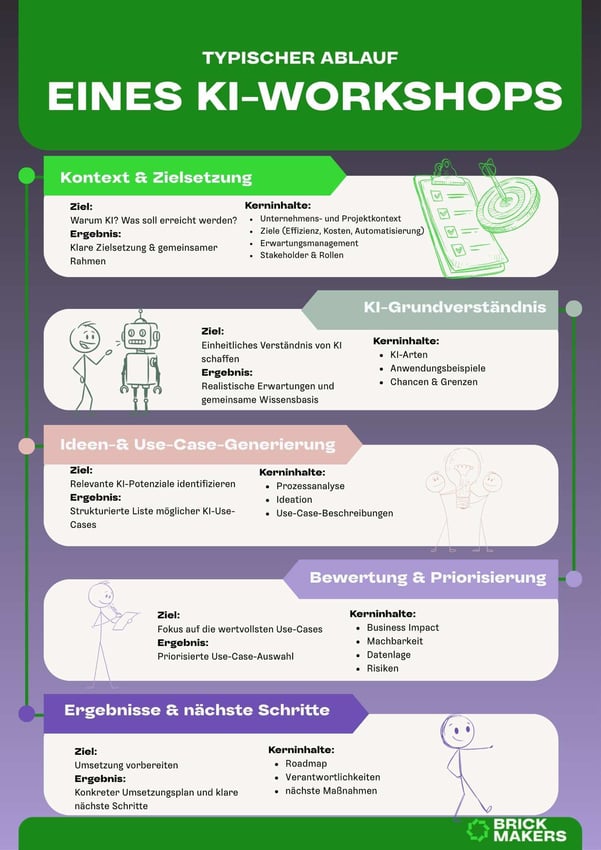 TYPISCHER ABLAUF
EINES KI-WORKSHOPS

Kontext & Zielsetzung

Ziel:
Warum KI? Was soll erreicht werden?
Ergebnis:
Klare Zielsetzung & gemeinsamer Rahmen

Kerninhalte:
- Unternehmens- und Projektkontext
- Ziele (Effizienz, Kosten, Automatisierung)
- Erwartungsmanagement
- Stakeholder & Rollen

KI-Grundverständnis

Ziel:
Einheitliches Verständnis von KI schaffen
Ergebnis:
Realistische Erwartungen und gemeinsame Wissensbasis

Kerninhalte:
- KI-Arten
- Anwendungsbeispiele
- Chancen & Grenzen

Ideen-& Use-Case-Generierung

Ziel:
Relevante KI-Potenziale identifizieren
Ergebnis:
Strukturierte Liste möglicher KI-Use-Cases

Kerninhalte:
- Prozessanalyse
- Ideation
- Use-Case-Beschreibungen

Bewertung & Priorisierung

Ziel:
Fokus auf die wertvollsten Use-Cases
Ergebnis:
Priorisierte Use-Case-Auswahl

Kerninhalte:
- Business Impact
- Machbarkeit
- Datenlage
- Risiken

Ergebnisse & nächste Schritte

Ziel:
Umsetzung vorbereiten
Ergebnis:
Konkreter Umsetzungsplan und klare nächste Schritte

Kerninhalte:
- Roadmap
- Verantwortlichkeiten
- nächste Maßnahmen

BRICK MAKERS